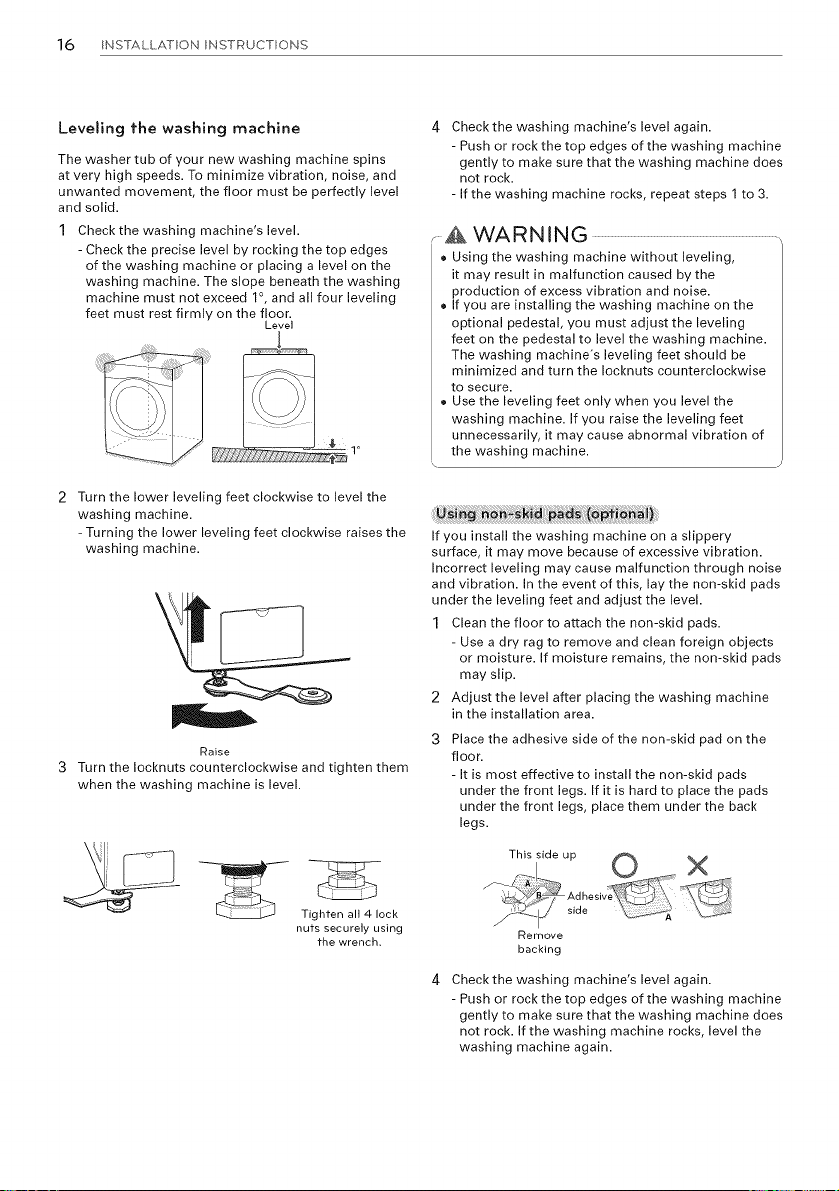 16 INSTALLATION INSTRUCTIONS

Leveling the washing machine

The washer tub of your new washing machine spins at very high speeds. To minimize vibration, noise, and unwanted movement, the floor must be perfectly level and solid.

1 Check the washing machine's level.
- Check the precise level by rocking the top edges of the washing machine or placing a level on the washing machine. The slope beneath the washing machine must not exceed 1°, and all four leveling feet must rest firmly on the floor.

Level

1°

2 Turn the lower leveling feet clockwise to level the washing machine.
- Turning the lower leveling feet clockwise raises the washing machine.

Raise

3 Turn the locknuts counterclockwise and tighten them when the washing machine is level.

Tighten all 4 lock nuts securely using the wrench.

4 Check the washing machine's level again.
- Push or rock the top edges of the washing machine gently to make sure that the washing machine does not rock.
- If the washing machine rocks, repeat steps 1 to 3.

WARNING

• Using the washing machine without leveling, it may result in malfunction caused by the production of excess vibration and noise.
• If you are installing the washing machine on the optional pedestal, you must adjust the leveling feet on the pedestal to level the washing machine. The washing machine's leveling feet should be minimized and turn the locknuts counterclockwise to secure.
• Use the leveling feet only when you level the washing machine. If you raise the leveling feet unnecessarily, it may cause abnormal vibration of the washing machine.

Using non-skid pads (optional)

If you install the washing machine on a slippery surface, it may move because of excessive vibration. Incorrect leveling may cause malfunction through noise and vibration. In the event of this, lay the non-skid pads under the leveling feet and adjust the level.

1 Clean the floor to attach the non-skid pads.
- Use a dry rag to remove and clean foreign objects or moisture. If moisture remains, the non-skid pads may slip.

2 Adjust the level after placing the washing machine in the installation area.

3 Place the adhesive side of the non-skid pad on the floor.
- It is most effective to install the non-skid pads under the front legs. If it is hard to place the pads under the front legs, place them under the back legs.

This side up
A
B
Adhesive side
Remove backing
A

4 Check the washing machine's level again.
- Push or rock the top edges of the washing machine gently to make sure that the washing machine does not rock. If the washing machine rocks, level the washing machine again.